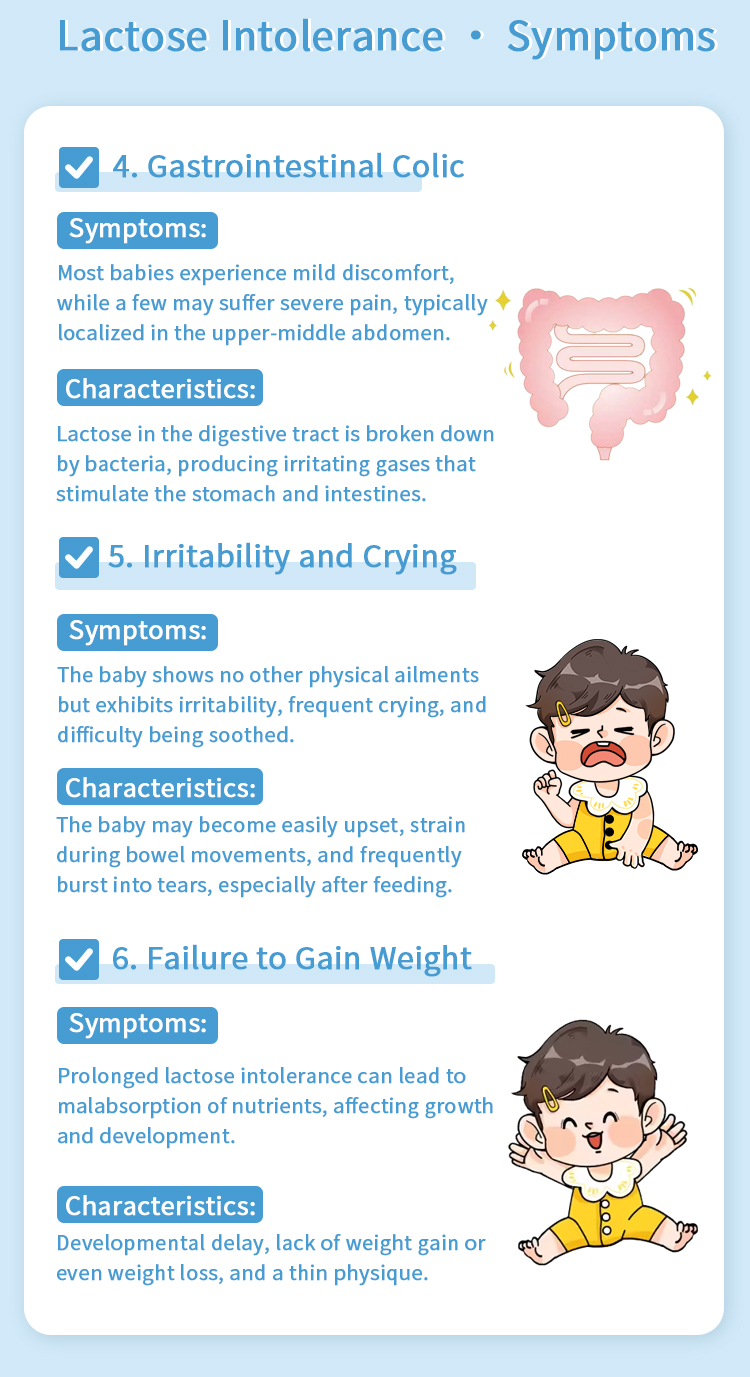 Lactose Intolerance • Symptoms

☑ 4. Gastrointestinal Colic

Symptoms:

Most babies experience mild discomfort, while a few may suffer severe pain, typically localized in the upper-middle abdomen.

Characteristics:

Lactose in the digestive tract is broken down by bacteria, producing irritating gases that stimulate the stomach and intestines.

☑ 5. Irritability and Crying

Symptoms:

The baby shows no other physical ailments but exhibits irritability, frequent crying, and difficulty being soothed.

Characteristics:

The baby may become easily upset, strain during bowel movements, and frequently burst into tears, especially after feeding.

☑ 6. Failure to Gain Weight

Symptoms:

Prolonged lactose intolerance can lead to malabsorption of nutrients, affecting growth and development.

Characteristics:

Developmental delay, lack of weight gain or even weight loss, and a thin physique.